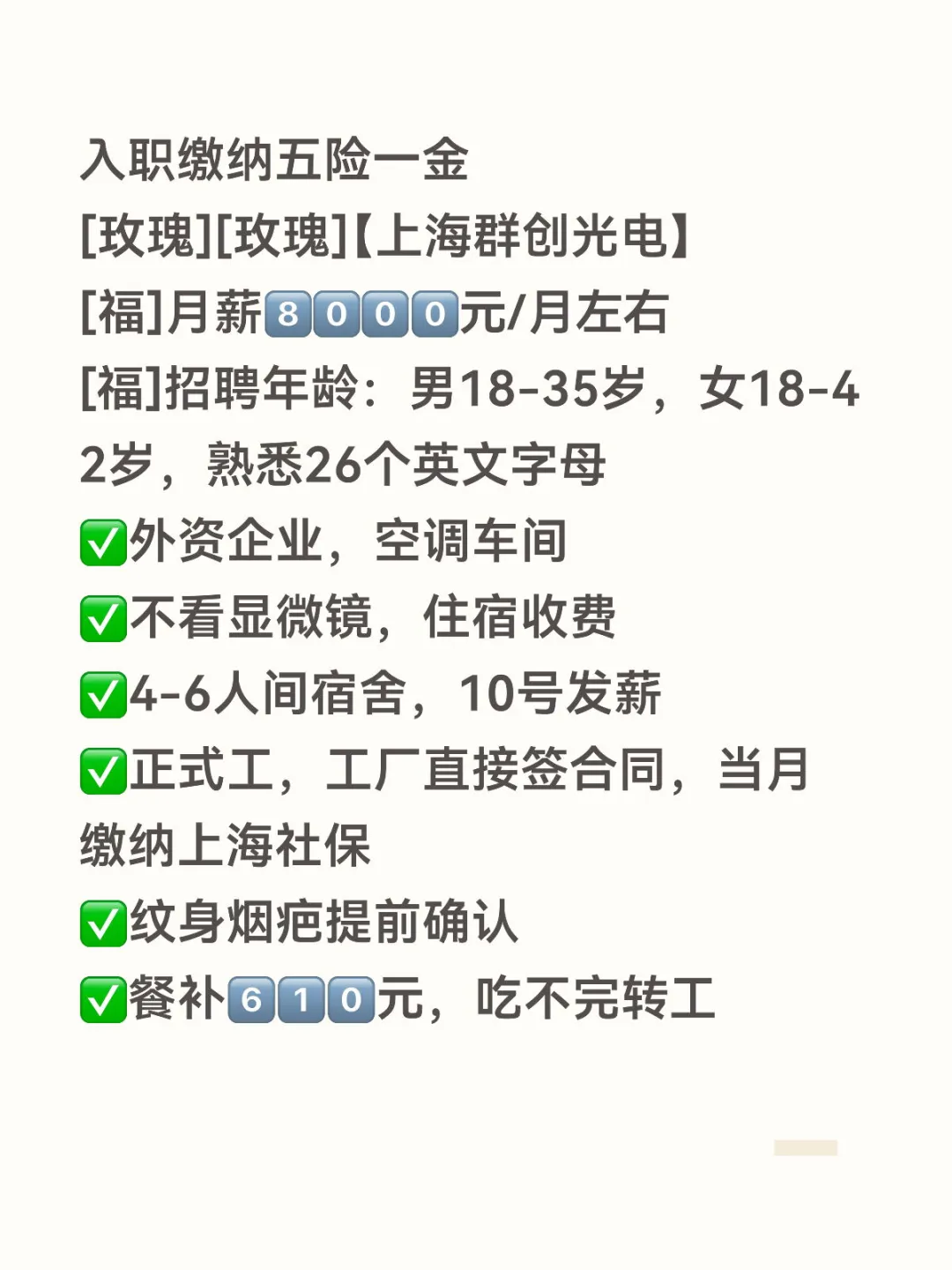 入职缴纳五险一金
[玫瑰][玫瑰]【上海群创光电】
[福]月薪8000元/月左右
[福]招聘年龄：男18-35岁，女18-42岁，熟悉26个英文字母
✅外资企业，空调车间
✅不看显微镜，住宿收费
✅4-6人间宿舍，10号发薪
✅正式工，工厂直接签合同，当月缴纳上海社保
✅纹身烟疤提前确认
✅餐补610元，吃不完转工